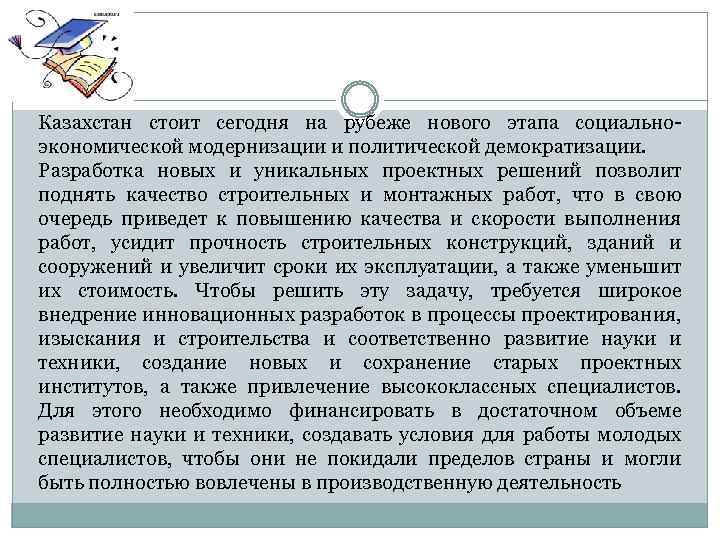 Казахстан стоит сегодня на рубеже нового этапа социально-экономической модернизации и политической демократизации. Разработка новых и уникальных проектных решений позволит поднять качество строительных и монтажных работ, что в свою очередь приведет к повышению качества и скорости выполнения работ, усидит прочность строительных конструкций, зданий и сооружений и увеличит сроки их эксплуатации, а также уменьшит их стоимость. Чтобы решить эту задачу, требуется широкое внедрение инновационных разработок в процессы проектирования, изыскания и строительства и соответственно развитие науки и техники, создание новых и сохранение старых проектных институтов, а также привлечение высококлассных специалистов. Для этого необходимо финансировать в достаточном объеме развитие науки и техники, создавать условия для работы молодых специалистов, чтобы они не покидали пределов страны и могли быть полностью вовлечены в производственную деятельность